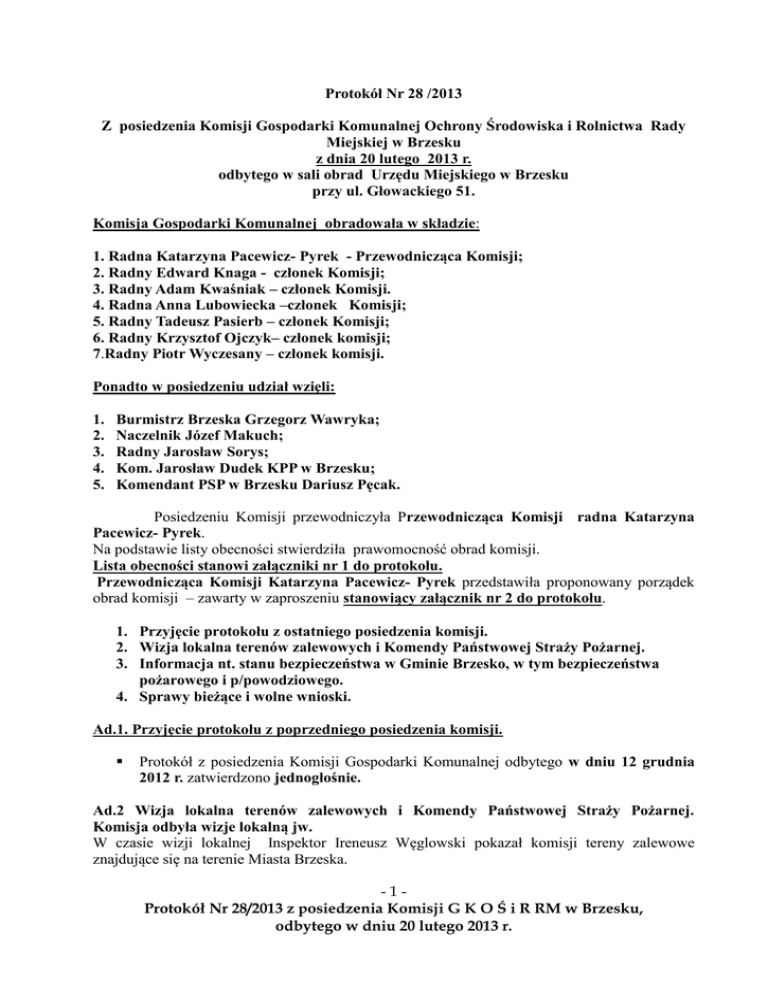 Protokół Nr 28 /2013

Z posiedzenia Komisji Gospodarki Komunalnej Ochrony Środowiska i Rolnictwa Rady Miejskiej w Brzesku
z dnia 20 lutego 2013 r.
odbytego w sali obrad Urzędu Miejskiego w Brzesku
przy ul. Głowackiego 51.

Komisja Gospodarki Komunalnej obradowała w składzie:

1. Radna Katarzyna Pacewicz- Pyrek - Przewodnicząca Komisji;
2. Radny Edward Knaga - członek Komisji;
3. Radny Adam Kwaśniak – członek Komisji.
4. Radna Anna Lubowiecka –członek Komisji;
5. Radny Tadeusz Pasierb – członek Komisji;
6. Radny Krzysztof Ojczyk– członek komisji;
7.Radny Piotr Wyczesany – członek komisji.

Ponadto w posiedzeniu udział wzięli:

1. Burmistrz Brzeska Grzegorz Wawryka;
2. Naczelnik Józef Makuch;
3. Radny Jarosław Sorys;
4. Kom. Jarosław Dudek KPP w Brzesku;
5. Komendant PSP w Brzesku Dariusz Pęcak.

Posiedzeniu Komisji przewodniczyła Przewodnicząca Komisji radna Katarzyna Pacewicz- Pyrek.
Na podstawie listy obecności stwierdziła prawomocność obrad komisji.
Lista obecności stanowi załączniki nr 1 do protokołu.
Przewodnicząca Komisji Katarzyna Pacewicz- Pyrek przedstawiła proponowany porządek obrad komisji – zawarty w zaproszeniu stanowiący załącznik nr 2 do protokołu.

1. Przyjęcie protokołu z ostatniego posiedzenia komisji.
2. Wizja lokalna terenów zalewowych i Komendy Państwowej Straży Pożarnej.
3. Informacja nt. stanu bezpieczeństwa w Gminie Brzesko, w tym bezpieczeństwa pożarowego i p/powodziowego.
4. Sprawy bieżące i wolne wnioski.

Ad.1. Przyjęcie protokołu z poprzedniego posiedzenia komisji.

▪ Protokół z posiedzenia Komisji Gospodarki Komunalnej odbytego w dniu 12 grudnia 2012 r. zatwierdzono jednogłośnie.

Ad.2 Wizja lokalna terenów zalewowych i Komendy Państwowej Straży Pożarnej. Komisja odbyła wizje lokalną jw.
W czasie wizji lokalnej Inspektor Ireneusz Węglowski pokazał komisji tereny zalewowe znajdujące się na terenie Miasta Brzeska.

- 1 -
Protokół Nr 28/2013 z posiedzenia Komisji G K O Ś i R RM w Brzesku, odbytego w dniu 20 lutego 2013 r.